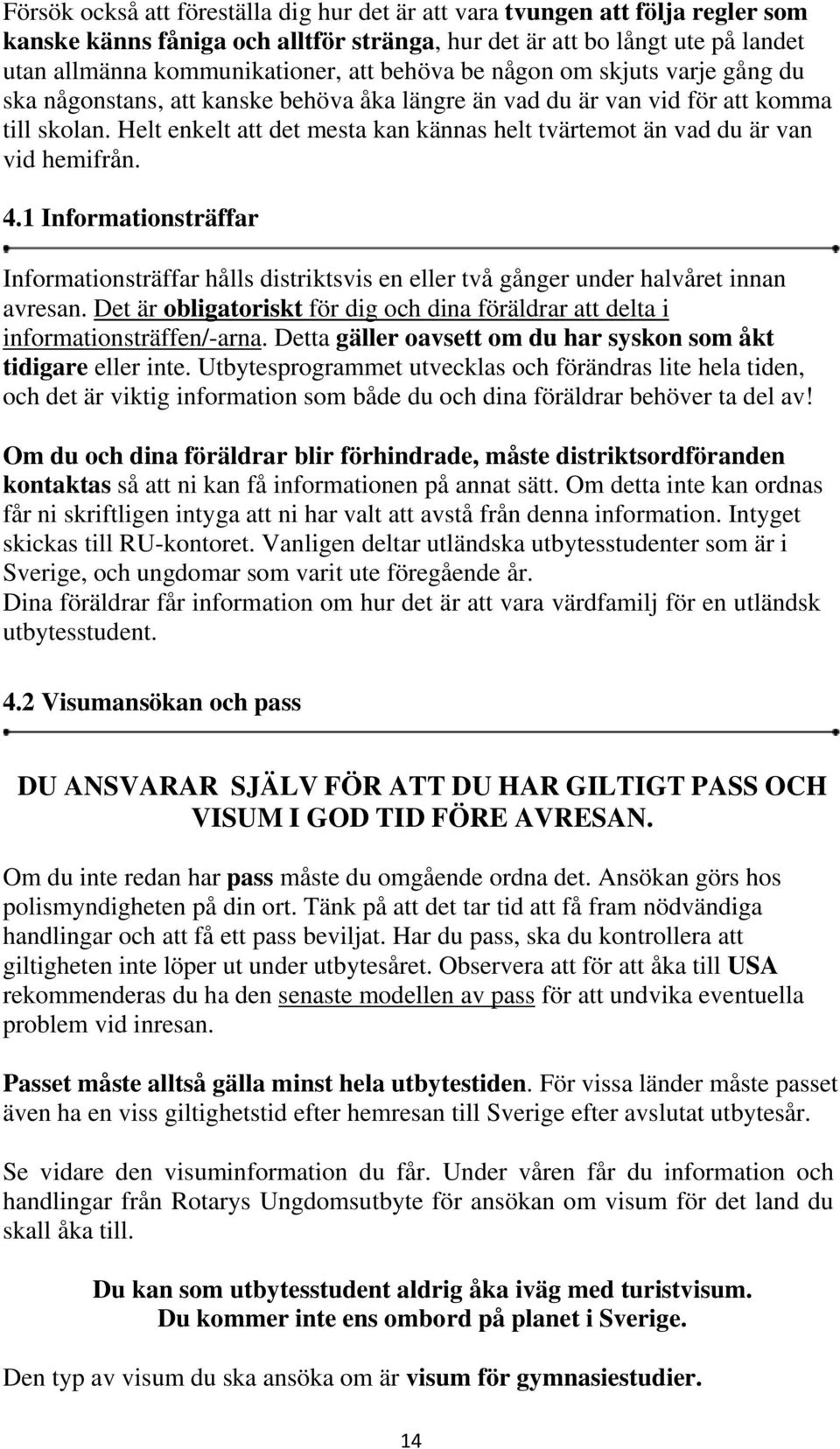 Försök också att föreställa dig hur det är att vara tvungen att följa regler som kanske känns fåniga och alltför stränga, hur det är att bo långt ute på landet utan allmänna kommunikationer, att behöva be någon om skjuts varje gång du ska någonstans, att kanske behöva åka längre än vad du är van vid för att komma till skolan. Helt enkelt att det mesta kan kännas helt tvärtemot än vad du är van vid hemifrån.

4.1 Informationsträffar

Informationsträffar hålls distriktsvis en eller två gånger under halvåret innan avresan. Det är obligatoriskt för dig och dina föräldrar att delta i informationsträffen/-arna. Detta gäller oavsett om du har syskon som åkt tidigare eller inte. Utbytesprogrammet utvecklas och förändras lite hela tiden, och det är viktig information som både du och dina föräldrar behöver ta del av!

Om du och dina föräldrar blir förhindrade, måste distriktsordföranden kontaktas så att ni kan få informationen på annat sätt. Om detta inte kan ordnas får ni skriftligen intyga att ni har valt att avstå från denna information. Intyget skickas till RU-kontoret. Vanligen deltar utländska utbytesstudenter som är i Sverige, och ungdomar som varit ute föregående år.
Dina föräldrar får information om hur det är att vara värdfamilj för en utländsk utbytesstudent.

4.2 Visumansökan och pass

DU ANSVARAR SJÄLV FÖR ATT DU HAR GILTIGT PASS OCH VISUM I GOD TID FÖRE AVRESAN.

Om du inte redan har pass måste du omgående ordna det. Ansökan görs hos polismyndigheten på din ort. Tänk på att det tar tid att få fram nödvändiga handlingar och att få ett pass beviljat. Har du pass, ska du kontrollera att giltigheten inte löper ut under utbytesåret. Observera att för att åka till USA rekommenderas du ha den senaste modellen av pass för att undvika eventuella problem vid inresan.

Passet måste alltså gälla minst hela utbytestiden. För vissa länder måste passet även ha en viss giltighetstid efter hemresan till Sverige efter avslutat utbytesår.

Se vidare den visuminformation du får. Under våren får du information och handlingar från Rotarys Ungdomsutbyte för ansökan om visum för det land du skall åka till.

Du kan som utbytesstudent aldrig åka iväg med turistvisum.
Du kommer inte ens ombord på planet i Sverige.

Den typ av visum du ska ansöka om är visum för gymnasiestudier.

14